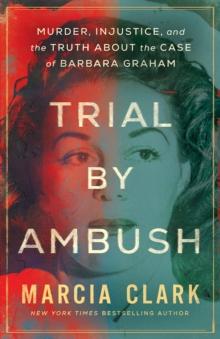 MURDER, INJUSTICE, and the TRUTH ABOUT the CASE of BARBARA GRAHAM

TRIAL BY AMBUSH

MARCIA CLARK

NEW YORK TIMES BESTSELLING AUTHOR